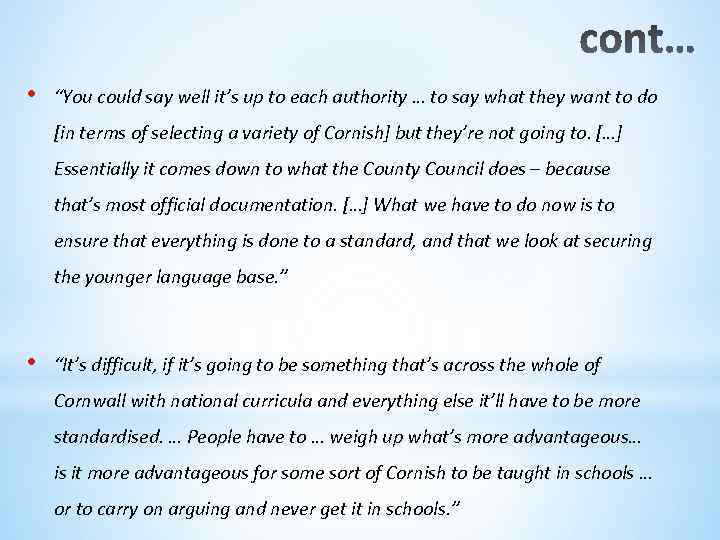 cont...

• "You could say well it's up to each authority … to say what they want to do [in terms of selecting a variety of Cornish] but they're not going to. […] Essentially it comes down to what the County Council does – because that's most official documentation. […] What we have to do now is to ensure that everything is done to a standard, and that we look at securing the younger language base."

• "It's difficult, if it's going to be something that's across the whole of Cornwall with national curricula and everything else it'll have to be more standardised. … People have to … weigh up what's more advantageous… is it more advantageous for some sort of Cornish to be taught in schools … or to carry on arguing and never get it in schools."